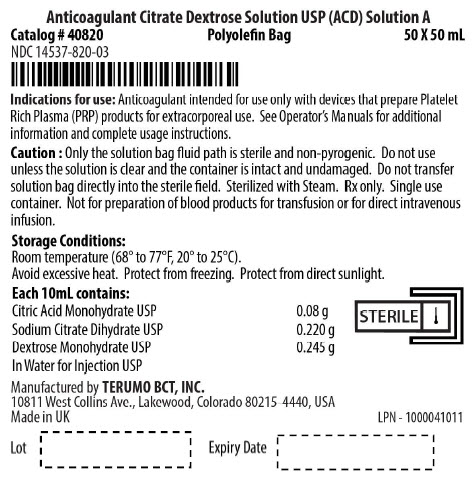 Anticoagulant Citrate Dextrose Solution USP (ACD) Solution A

Catalog # 40820 Polyolefin Bag 50 X 50 mL

NDC 14537-820-03

Indications for use: Anticoagulant intended for use only with devices that prepare Platelet Rich Plasma (PRP) products for extracorporeal use. See Operator's Manuals for additional information and complete usage instructions.

Caution : Only the solution bag fluid path is sterile and non-pyrogenic. Do not use unless the solution is clear and the container is intact and undamaged. Do not transfer solution bag directly into the sterile field. Sterilized with Steam. Rx only. Single use container. Not for preparation of blood products for transfusion or for direct intravenous infusion.

Storage Conditions:
Room temperature (68° to 77°F, 20° to 25°C).
Avoid excessive heat. Protect from freezing. Protect from direct sunlight.

Each 10mL contains:
Citric Acid Monohydrate USP 0.08 g
Sodium Citrate Dihydrate USP 0.220 g
Dextrose Monohydrate USP 0.245 g
In Water for Injection USP

STERILE

Manufactured by TERUMO BCT, INC.
10811 West Collins Ave., Lakewood, Colorado 80215-4440, USA
Made in UK

LPN - 1000041011

Lot

Expiry Date